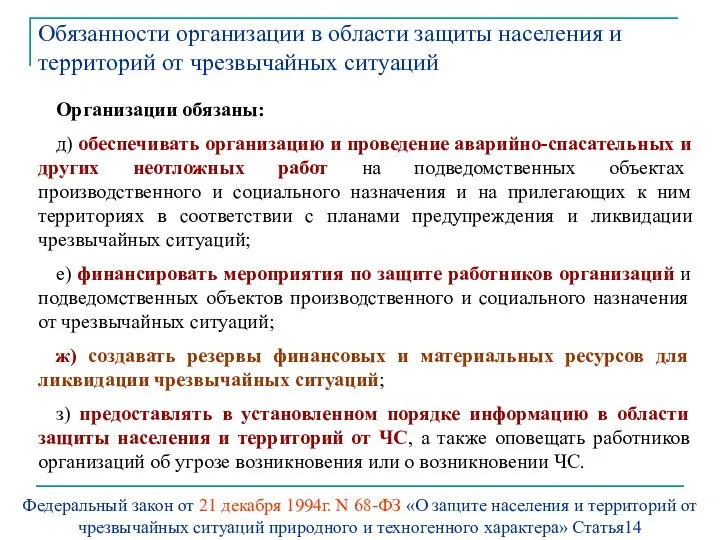 Обязанности организации в области защиты населения и территорий от чрезвычайных ситуаций

Организации обязаны:

д) обеспечивать организацию и проведение аварийно-спасательных и других неотложных работ на подведомственных объектах производственного и социального назначения и на прилегающих к ним территориях в соответствии с планами предупреждения и ликвидации чрезвычайных ситуаций;

е) финансировать мероприятия по защите работников организаций и подведомственных объектов производственного и социального назначения от чрезвычайных ситуаций;

ж) создавать резервы финансовых и материальных ресурсов для ликвидации чрезвычайных ситуаций;

з) предоставлять в установленном порядке информацию в области защиты населения и территорий от ЧС, а также оповещать работников организаций об угрозе возникновения или о возникновении ЧС.

Федеральный закон от 21 декабря 1994г. N 68-ФЗ «О защите населения и территорий от чрезвычайных ситуаций природного и техногенного характера» Статья14